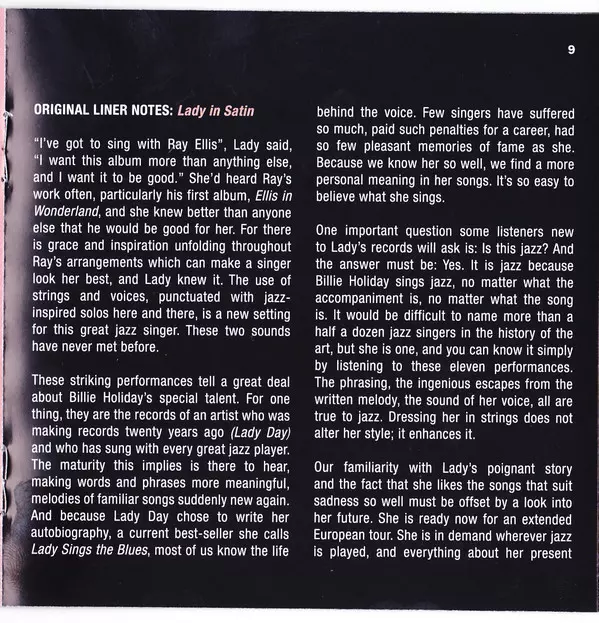 9

ORIGINAL LINER NOTES: Lady in Satin

"I've got to sing with Ray Ellis", Lady said, "I want this album more than anything else, and I want it to be good." She'd heard Ray's work often, particularly his first album, Ellis in Wonderland, and she knew better than anyone else that he would be good for her. For there is grace and inspiration unfolding throughout Ray's arrangements which can make a singer look her best, and Lady knew it. The use of strings and voices, punctuated with jazz-inspired solos here and there, is a new setting for this great jazz singer. These two sounds have never met before.

These striking performances tell a great deal about Billie Holiday's special talent. For one thing, they are the records of an artist who was making records twenty years ago (Lady Day) and who has sung with every great jazz player. The maturity this implies is there to hear, making words and phrases more meaningful, melodies of familiar songs suddenly new again. And because Lady Day chose to write her autobiography, a current best-seller she calls Lady Sings the Blues, most of us know the life behind the voice. Few singers have suffered so much, paid such penalties for a career, had so few pleasant memories of fame as she. Because we know her so well, we find a more personal meaning in her songs. It's so easy to believe what she sings.

One important question some listeners new to Lady's records will ask is: Is this jazz? And the answer must be: Yes. It is jazz because Billie Holiday sings jazz, no matter what the accompaniment is, no matter what the song is. It would be difficult to name more than a half a dozen jazz singers in the history of the art, but she is one, and you can know it simply by listening to these eleven performances. The phrasing, the ingenious escapes from the written melody, the sound of her voice, all are true to jazz. Dressing her in strings does not alter her style; it enhances it.

Our familiarity with Lady's poignant story and the fact that she likes the songs that suit sadness so well must be offset by a look into her future. She is ready now for an extended European tour. She is in demand wherever jazz is played, and everything about her present